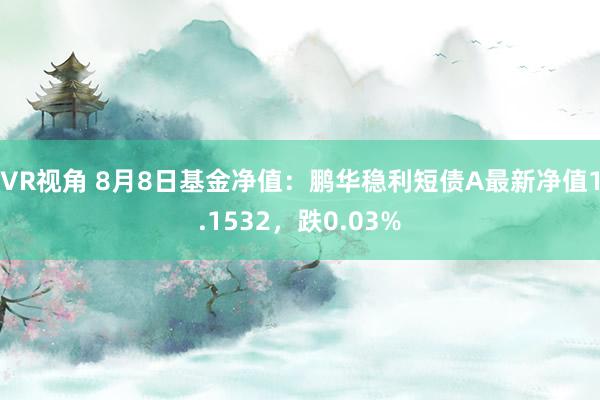 VR视角 8月8日基金净值：鹏华稳利短债A最新净值1.1532，跌0.03%